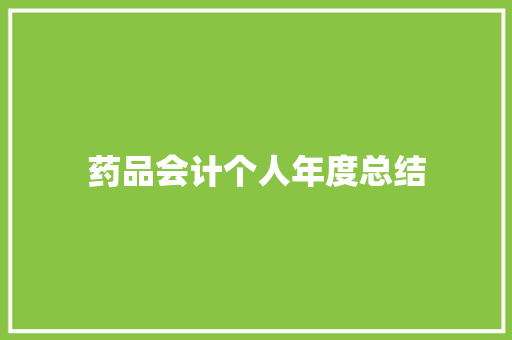 药品会计个人年度总结